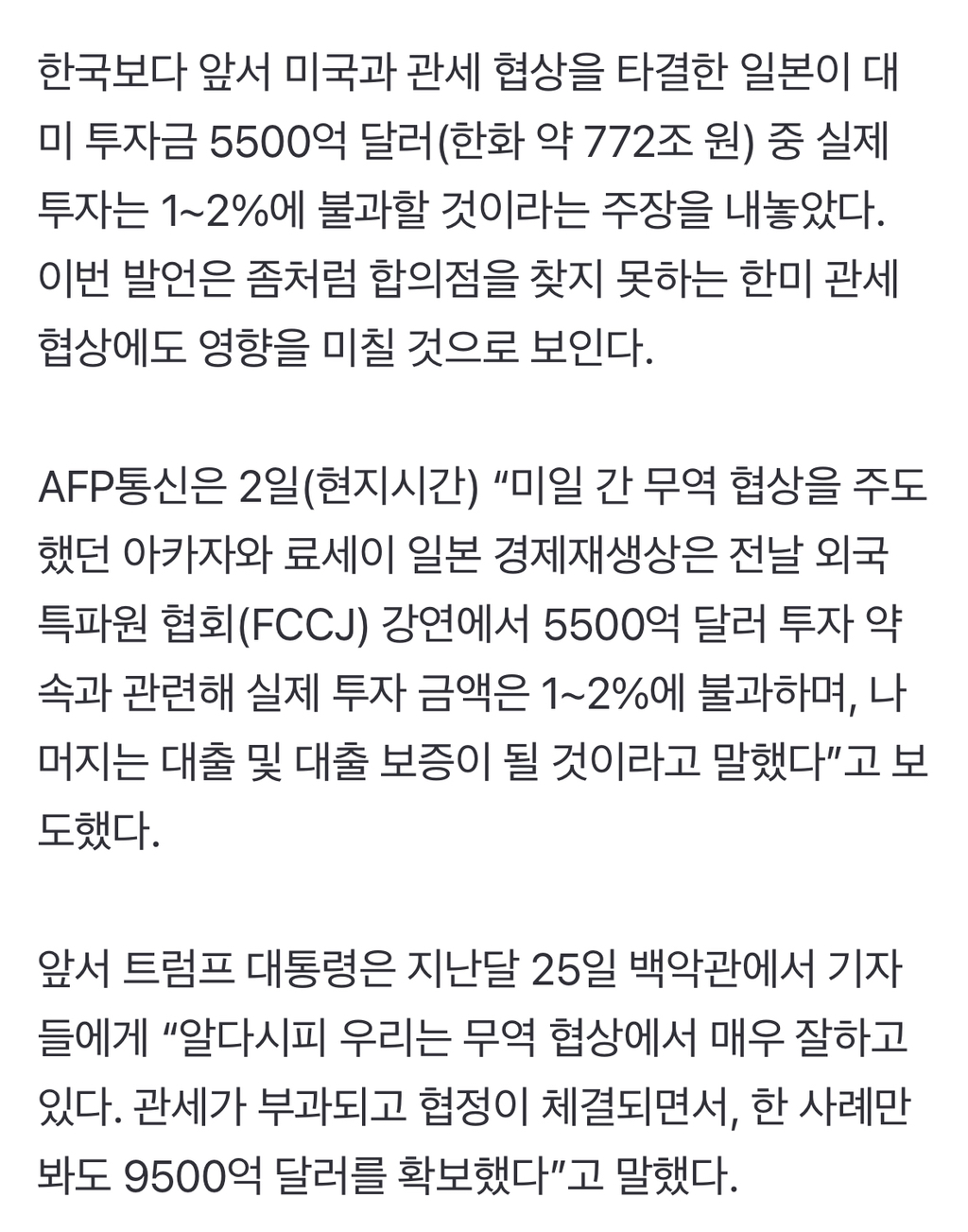 한국보다 앞서 미국과 관세 협상을 타결한 일본이 대미 투자금 5500억 달러(한화 약 772조 원) 중 실제 투자는 1~2%에 불과할 것이라는 주장을 내놓았다. 이번 발언은 좀처럼 합의점을 찾지 못하는 한미 관세 협상에도 영향을 미칠 것으로 보인다.

AFP통신은 2일(현지시간) “미일 간 무역 협상을 주도했던 아카자와 료세이 일본 경제재생상은 전날 외국 특파원 협회(FCCJ) 강연에서 5500억 달러 투자 약속과 관련해 실제 투자 금액은 1~2%에 불과하며, 나머지는 대출 및 대출 보증이 될 것이라고 말했다”고 보도했다.

앞서 트럼프 대통령은 지난달 25일 백악관에서 기자들에게 “알다시피 우리는 무역 협상에서 매우 잘하고 있다. 관세가 부과되고 협정이 체결되면서, 한 사례만 봐도 9500억 달러를 확보했다”고 말했다.